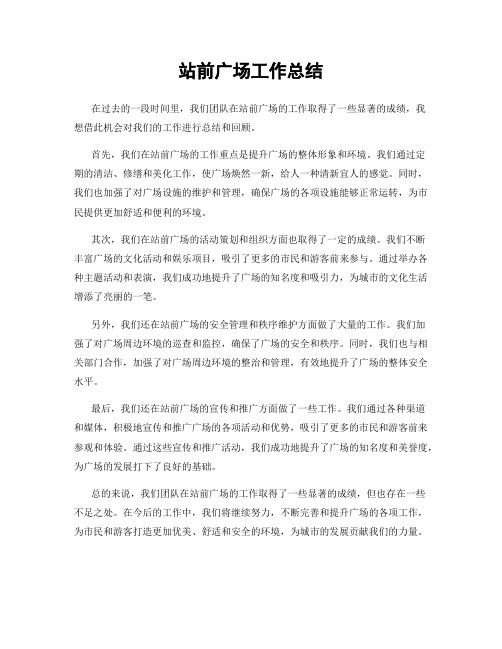 站前广场工作总结

在过去的一段时间里，我们团队在站前广场的工作取得了一些显著的成绩，我想借此机会对我们的工作进行总结和回顾。

首先，我们在站前广场的工作重点是提升广场的整体形象和环境。我们通过定期的清洁、修缮和美化工作，使广场焕然一新，给人一种清新宜人的感觉。同时，我们也加强了对广场设施的维护和管理，确保广场的各项设施能够正常运转，为市民提供更加舒适和便利的环境。

其次，我们在站前广场的活动策划和组织方面也取得了一定的成绩。我们不断丰富广场的文化活动和娱乐项目，吸引了更多的市民和游客前来参与。通过举办各种主题活动和表演，我们成功地提升了广场的知名度和吸引力，为城市的文化生活增添了亮丽的一笔。

另外，我们还在站前广场的安全管理和秩序维护方面做了大量的工作。我们加强了对广场周边环境的巡查和监控，确保了广场的安全和秩序。同时，我们也与相关部门合作，加强了对广场周边环境的整治和管理，有效地提升了广场的整体安全水平。

最后，我们还在站前广场的宣传和推广方面做了一些工作。我们通过各种渠道和媒体，积极地宣传和推广广场的各项活动和优势，吸引了更多的市民和游客前来参观和体验。通过这些宣传和推广活动，我们成功地提升了广场的知名度和美誉度，为广场的发展打下了良好的基础。

总的来说，我们团队在站前广场的工作取得了一些显著的成绩，但也存在一些不足之处。在今后的工作中，我们将继续努力，不断完善和提升广场的各项工作，为市民和游客打造更加优美、舒适和安全的环境，为城市的发展贡献我们的力量。